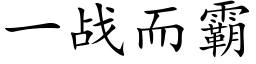 一战而霸